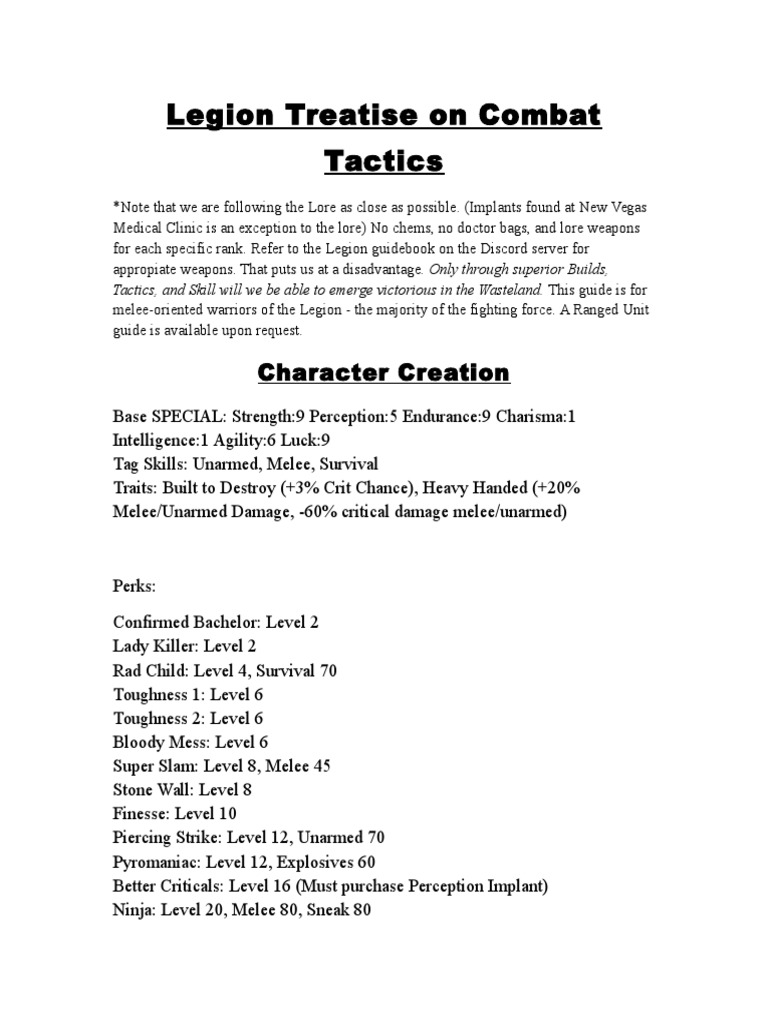 Legion Treatise on Combat Tactics

*Note that we are following the Lore as close as possible. (Implants found at New Vegas Medical Clinic is an exception to the lore) No chems, no doctor bags, and lore weapons for each specific rank. Refer to the Legion guidebook on the Discord server for appropiate weapons. That puts us at a disadvantage. Only through superior Builds, Tactics, and Skill will we be able to emerge victorious in the Wasteland. This guide is for melee-oriented warriors of the Legion - the majority of the fighting force. A Ranged Unit guide is available upon request.

Character Creation

Base SPECIAL: Strength:9 Perception:5 Endurance:9 Charisma:1 Intelligence:1 Agility:6 Luck:9
Tag Skills: Unarmed, Melee, Survival
Traits: Built to Destroy (+3% Crit Chance), Heavy Handed (+20% Melee/Unarmed Damage, -60% critical damage melee/unarmed)

Perks:

Confirmed Bachelor: Level 2
Lady Killer: Level 2
Rad Child: Level 4, Survival 70
Toughness 1: Level 6
Toughness 2: Level 6
Bloody Mess: Level 6
Super Slam: Level 8, Melee 45
Stone Wall: Level 8
Finesse: Level 10
Piercing Strike: Level 12, Unarmed 70
Pyromaniac: Level 12, Explosives 60
Better Criticals: Level 16 (Must purchase Perception Implant)
Ninja: Level 20, Melee 80, Sneak 80